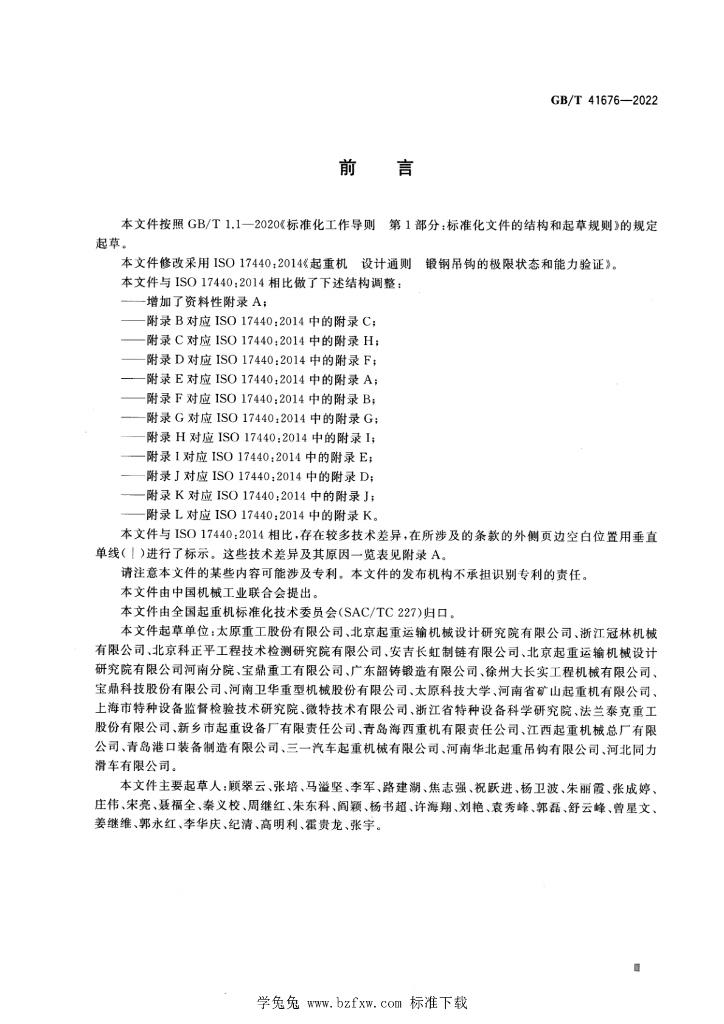 GB/T 41676—2022

前言

本文件按照GB/T 1.1—2020《标准化工作导则 第1部分:标准化文件的结构和起草规则》的规定起草。

本文件修改采用ISO 17440:2014《起重机 设计通则 锻钢吊钩的极限状态和能力验证》。

本文件与ISO 17440:2014相比做了下述结构调整:

——增加了资料性附录A;

——附录B对应ISO 17440:2014中的附录C;

——附录C对应ISO 17440:2014中的附录H;

——附录D对应ISO 17440:2014中的附录F;

——附录E对应ISO 17440:2014中的附录A;

——附录F对应ISO 17440:2014中的附录B;

——附录G对应ISO 17440:2014中的附录G;

——附录H对应ISO 17440:2014中的附录I;

——附录I对应ISO 17440:2014中的附录E;

——附录J对应ISO 17440:2014中的附录D;

——附录K对应ISO 17440:2014中的附录J;

——附录L对应ISO 17440:2014中的附录K。

本文件与ISO 17440:2014相比,存在较多技术差异,在所涉及的条款的外侧页边空白位置用垂直单线(|)进行了标示。这些技术差异及其原因一览表见附录A。

请注意本文件的某些内容可能涉及专利。本文件的发布机构不承担识别专利的责任。

本文件由中国机械工业联合会提出。

本文件由全国起重机标准化技术委员会(SAC/TC 227)归口。

本文件起草单位:太原重工股份有限公司、北京起重运输机械设计研究院有限公司、浙江冠林机械有限公司、北京科正平工程技术检测研究院有限公司、安吉长虹制链有限公司、北京起重运输机械设计研究院有限公司河南分院、宝鼎重工有限公司、广东韶铸锻造有限公司、徐州大长实工程机械有限公司、宝鼎科技股份有限公司、河南卫华重型机械股份有限公司、太原科技大学、河南省矿山起重机有限公司、上海市特种设备监督检验技术研究院、微特技术有限公司、浙江省特种设备科学研究院、法兰泰克重工股份有限公司、新乡市起重设备厂有限责任公司、青岛海西重机有限责任公司、江西起重机械总厂有限公司、青岛港口装备制造有限公司、三一汽车起重机械有限公司、河南华北起重吊钩有限公司、河北同力滑车有限公司。

本文件主要起草人:顾翠云、张培、马溢坚、李军、路建湖、焦志强、祝跃进、杨卫波、朱丽霞、张成婷、庄伟、宋亮、聂福全、秦义校、周继红、朱东科、阎颖、杨书超、许海翔、刘艳、袁秀峰、郭磊、舒云峰、曾星文、姜继维、郭永红、李华庆、纪清、高明利、霍贵龙、张宇。

Ⅲ

学兔兔 www.bzfxw.com 标准下载